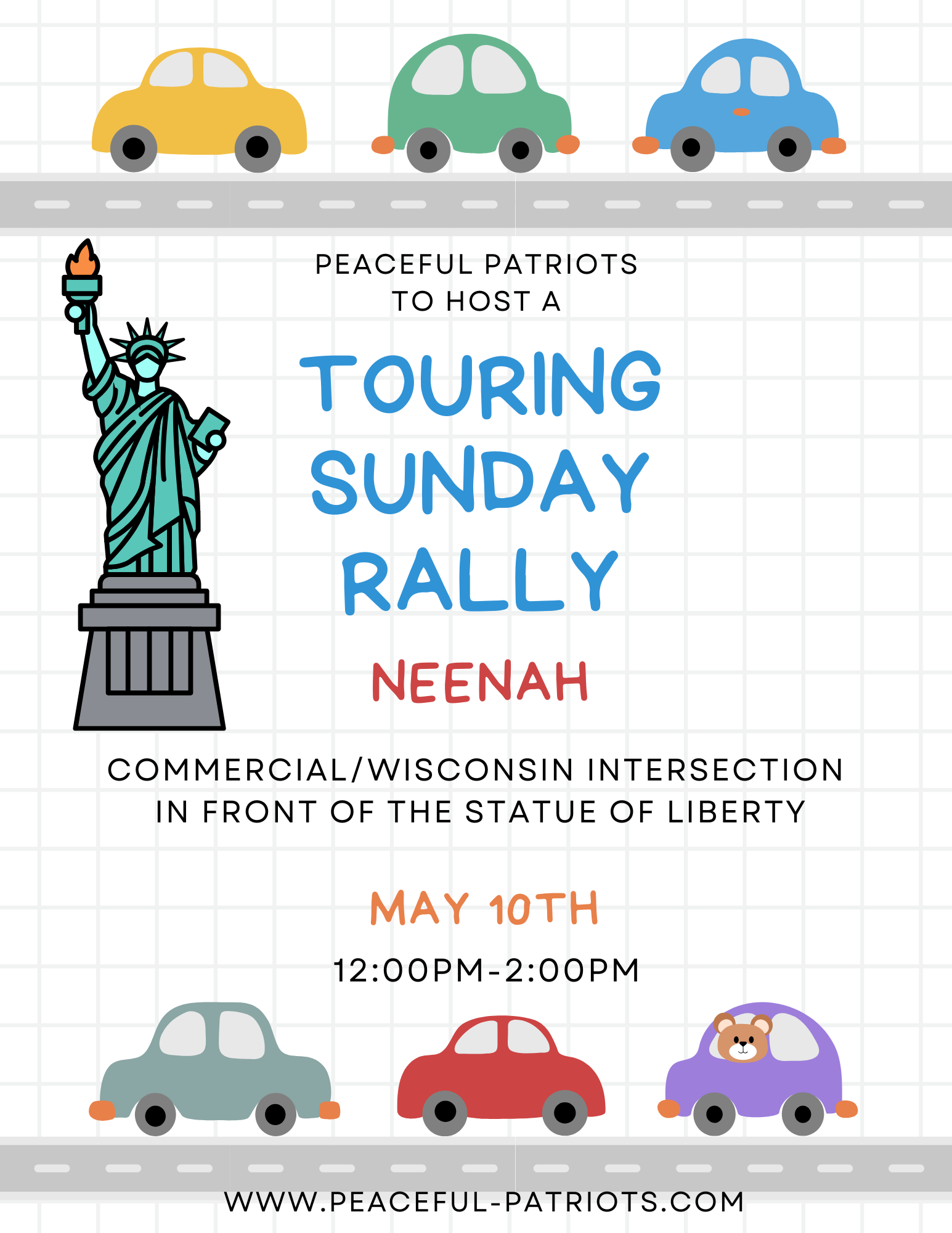 PEACEFUL PATRIOTS
TO HOST A

TOURING
SUNDAY
RALLY

NEENAH

COMMERCIAL/WISCONSIN INTERSECTION
IN FRONT OF THE STATUE OF LIBERTY

MAY 10TH

12:00PM-2:00PM

WWW.PEACEFUL-PATRIOTS.COM